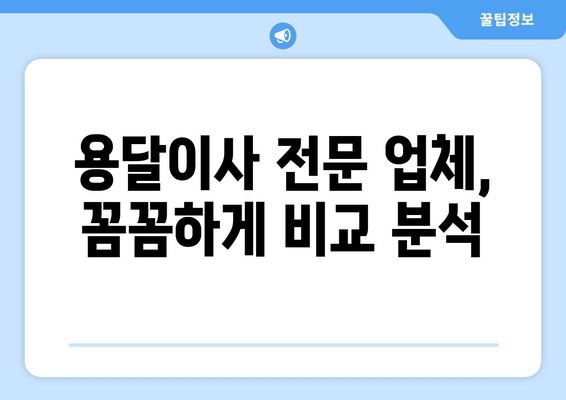 꿀팁정보

용달이사 전문 업체, 꼼꼼하게 비교 분석